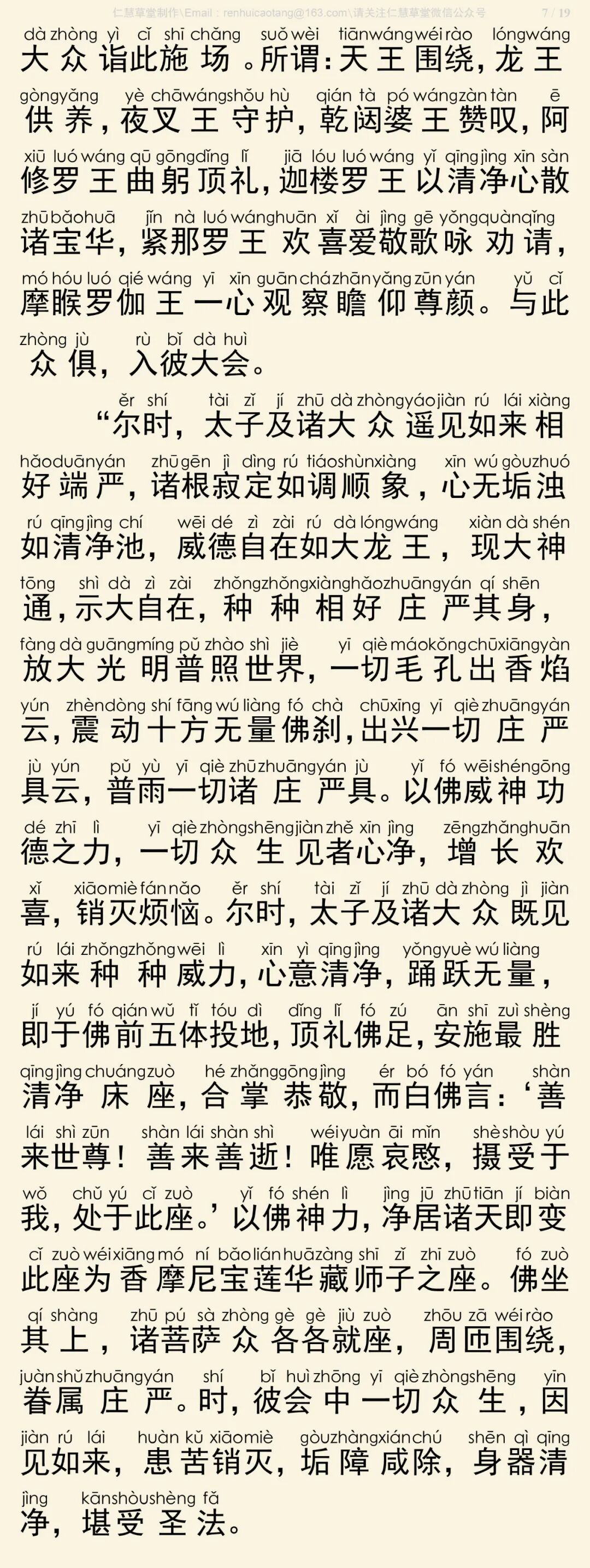 仁慧草堂制作\Email：renhuicaotang@163.com\请关注仁慧草堂微信公众号 7 / 19

dà zhòng yì cǐ shī chǎng suǒ wèi tiān wáng wéi rào lóng wáng
大众诣此施场。所谓：天王围绕，龙王
gòng yǎng yè chā wáng shǒu hù qián tà pó wáng zàn tàn ē
供养，夜叉王守护，乾闼婆王赞叹，阿
xiū luó wáng qū gōng dǐng lǐ jiā lóu luó wáng yǐ qīng jìng xīn sàn
修罗王曲躬顶礼，迦楼罗王以清净心散
zhū bǎo huā jǐn nà luó wáng huān xǐ ài jìng gē yǒng quàn qǐng
诸宝华，紧那罗王欢喜爱敬歌咏劝请，
mó hóu luó qié wáng yī xīn guān chá zhān yǎng zūn yán yǔ cǐ
摩睺罗伽王一心观察瞻仰尊颜。与此
zhòng jù rù bǐ dà huì
众俱，入彼大会。

ěr shí tài zǐ jí zhū dà zhòng yáo jiàn rú lái xiàng
“尔时，太子及诸大众遥见如来相
hǎo duān yán zhū gēn jì dìng rú tiáo shùn xiàng xīn wú gòu zhuó
好端严，诸根寂定如调顺象，心无垢浊
rú qīng jìng chí wēi dé zì zài rú dà lóng wáng xiàn dà shén
如清净池，威德自在如大龙王，现大神
tōng shì dà zì zài zhǒng zhǒng xiàng hǎo zhuāng yán qí shēn
通，示大自在，种种相好庄严其身，
fàng dà guāng míng pǔ zhào shì jiè yī qiè máo kǒng chū xiāng yàn
放大光明普照世界，一切毛孔出香焰
yún zhèn dòng shí fāng wú liàng fó chà chū xīng yī qiè zhuāng yán
云，震动十方无量佛刹，出兴一切庄严
jù yún pǔ yù yī qiè zhū zhuāng yán jù yǐ fó wēi shén gōng
具云，普雨一切诸庄严具。以佛威神功
dé zhī lì yī qiè zhòng shēng jiàn zhě xīn jìng zēng zhǎng huān
德之力，一切众生见者心净，增长欢
xǐ xiāo miè fán nǎo ěr shí tài zǐ jí zhū dà zhòng jì jiàn
喜，销灭烦恼。尔时，太子及诸大众既见
rú lái zhǒng zhǒng wēi lì xīn yì qīng jìng yǒng yuè wú liàng
如来种种威力，心意清净，踊跃无量，
jí yú fó qián wǔ tǐ tóu dì dǐng lǐ fó zú ān shī zuì shèng
即于佛前五体投地，顶礼佛足，安施最胜
qīng jìng chuáng zuò hé zhǎng gōng jìng ér bó fó yán shàn
清净床座，合掌恭敬，而白佛言：‘善
lái shì zūn shàn lái shàn shì wéi yuàn āi mǐn shè shòu yú
来世尊！善来善逝！唯愿哀愍，摄受于
wǒ chǔ yú cǐ zuò yǐ fó shén lì jìng jū zhū tiān jí biàn
我，处于此座。’以佛神力，净居诸天即变
cǐ zuò wéi xiāng mó ní bǎo lián huā zàng shī zǐ zhī zuò fó zuò
此座为香摩尼宝莲华藏师子之座。佛坐
qí shàng zhū pú sà zhòng gè gè jiù zuò zhōu zā wéi rào
其上，诸菩萨众各各就座，周匝围绕，
juàn shǔ zhuāng yán shí bǐ huì zhōng yī qiè zhòng shēng yīn
眷属庄严。时，彼会中一切众生，因
jiàn rú lái huàn kǔ xiāo miè gòu zhàng xián chú shēn qì qīng
见如来，患苦销灭，垢障咸除，身器清
jìng kān shòu shèng fǎ
净，堪受圣法。